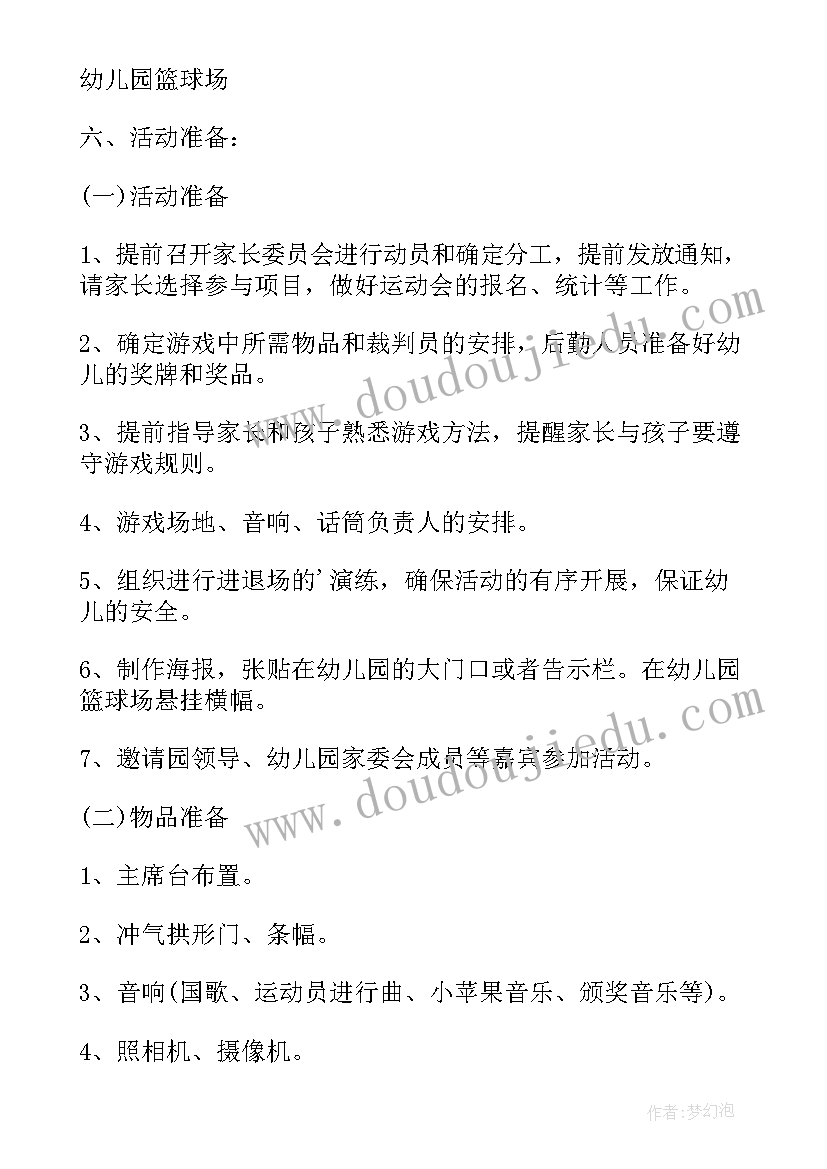 幼儿园篮球场

六、活动准备：

(一)活动准备

1、提前召开家长委员会进行动员和确定分工，提前发放通知，请家长选择参与项目，做好运动会的报名、统计等工作。

2、确定游戏中所需物品和裁判员的安排，后勤人员准备好幼儿的奖牌和奖品。

3、提前指导家长和孩子熟悉游戏方法，提醒家长与孩子要遵守游戏规则。

4、游戏场地、音响、话筒负责人的安排。

5、组织进行进退场的'演练，确保活动的有序开展，保证幼儿的安全。

6、制作海报，张贴在幼儿园的大门口或者告示栏。在幼儿园篮球场悬挂横幅。

7、邀请园领导、幼儿园家委会成员等嘉宾参加活动。

(二)物品准备

1、主席台布置。

2、冲气拱形门、条幅。

3、音响(国歌、运动员进行曲、小苹果音乐、颁奖音乐等)。

4、照相机、摄像机。

www.doudoujiedu.com

www.doudoujiedu.com

作者：梦幻泡